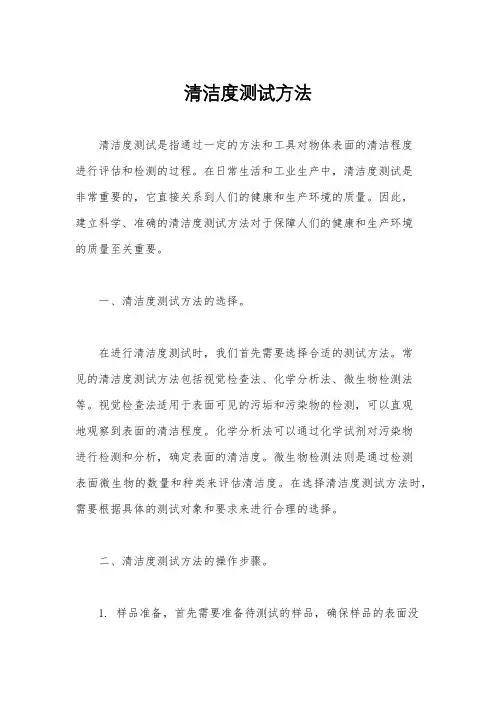 清洁度测试方法

清洁度测试是指通过一定的方法和工具对物体表面的清洁程度进行评估和检测的过程。在日常生活和工业生产中，清洁度测试是非常重要的，它直接关系到人们的健康和生产环境的质量。因此，建立科学、准确的清洁度测试方法对于保障人们的健康和生产环境的质量至关重要。

一、清洁度测试方法的选择。

在进行清洁度测试时，我们首先需要选择合适的测试方法。常见的清洁度测试方法包括视觉检查法、化学分析法、微生物检测法等。视觉检查法适用于表面可见的污垢和污染物的检测，可以直观地观察到表面的清洁程度。化学分析法可以通过化学试剂对污染物进行检测和分析，确定表面的清洁度。微生物检测法则是通过检测表面微生物的数量和种类来评估清洁度。在选择清洁度测试方法时，需要根据具体的测试对象和要求来进行合理的选择。

二、清洁度测试方法的操作步骤。

1. 样品准备，首先需要准备待测试的样品，确保样品的表面没